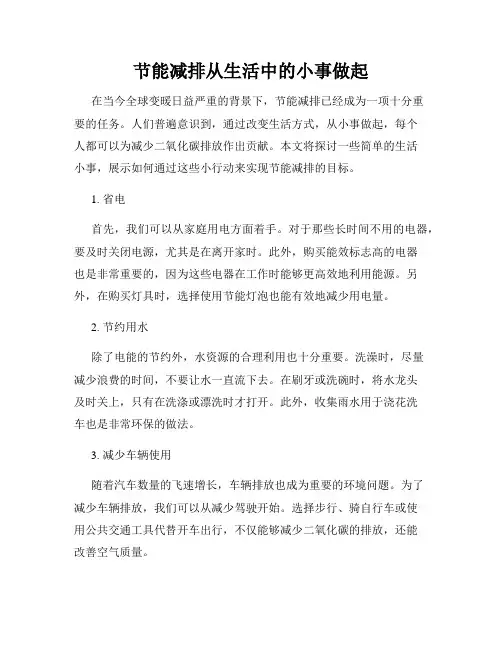 节能减排从生活中的小事做起

在当今全球变暖日益严重的背景下，节能减排已经成为一项十分重要的任务。人们普遍意识到，通过改变生活方式，从小事做起，每个人都可以为减少二氧化碳排放作出贡献。本文将探讨一些简单的生活小事，展示如何通过这些小行动来实现节能减排的目标。

1. 省电

首先，我们可以从家庭用电方面着手。对于那些长时间不用的电器，要及时关闭电源，尤其是在离开家时。此外，购买能效标志高的电器也是非常重要的，因为这些电器在工作时能够更高效地利用能源。另外，在购买灯具时，选择使用节能灯泡也能有效地减少用电量。

2. 节约用水

除了电能的节约外，水资源的合理利用也十分重要。洗澡时，尽量减少浪费的时间，不要让水一直流下去。在刷牙或洗碗时，将水龙头及时关上，只有在洗涤或漂洗时才打开。此外，收集雨水用于浇花洗车也是非常环保的做法。

3. 减少车辆使用

随着汽车数量的飞速增长，车辆排放也成为重要的环境问题。为了减少车辆排放，我们可以从减少驾驶开始。选择步行、骑自行车或使用公共交通工具代替开车出行，不仅能够减少二氧化碳的排放，还能改善空气质量。